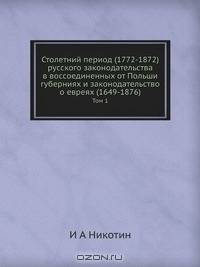 Столетний период (1772-1872) русского законодательства в воссоединенных от Польши губерниях и законодательство о евреях (1649-1876)
Том 1

И А Никотин

OZON.ru